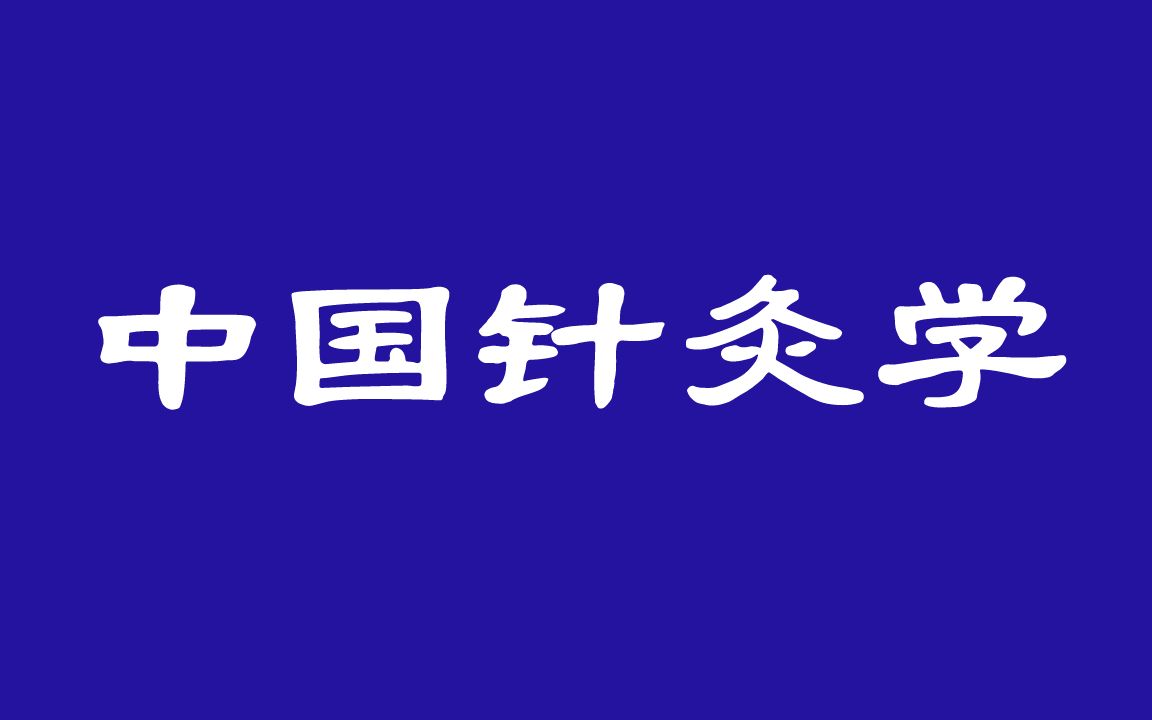 中国针灸学